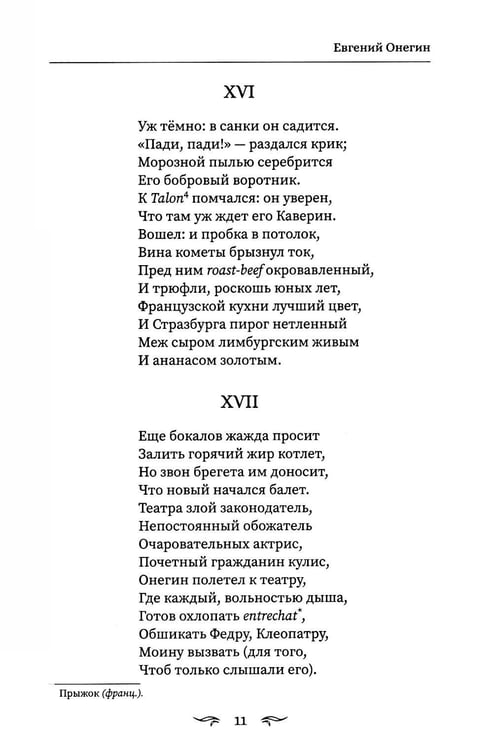 Евгений Онегин

XVI

Уж тёмно: в санки он садится.
«Пади, пади!» — раздался крик;
Морозной пылью серебрится
Его бобровый воротник.
К Talon$^{4}$ помчался: он уверен,
Что там уж ждет его Каверин.
Вошел: и пробка в потолок,
Вина кометы брызнул ток,
Пред ним roast-beef окровавленный,
И трюфли, роскошь юных лет,
Французской кухни лучший цвет,
И Стразбурга пирог нетленный
Меж сыром лимбургским живым
И ананасом золотым.

XVII

Еще бокалов жажда просит
Залить горячий жир котлет,
Но звон брегета им доносит,
Что новый начался балет.
Театра злой законодатель,
Непостоянный обожатель
Очаровательных актрис,
Почетный гражданин кулис,
Онегин полетел к театру,
Где каждый, вольностью дыша,
Готов охлопать entrechat$^{*}$,
Обшикать Федру, Клеопатру,
Моину вызвать (для того,
Чтоб только слышали его).

Прыжок (франц.).

11